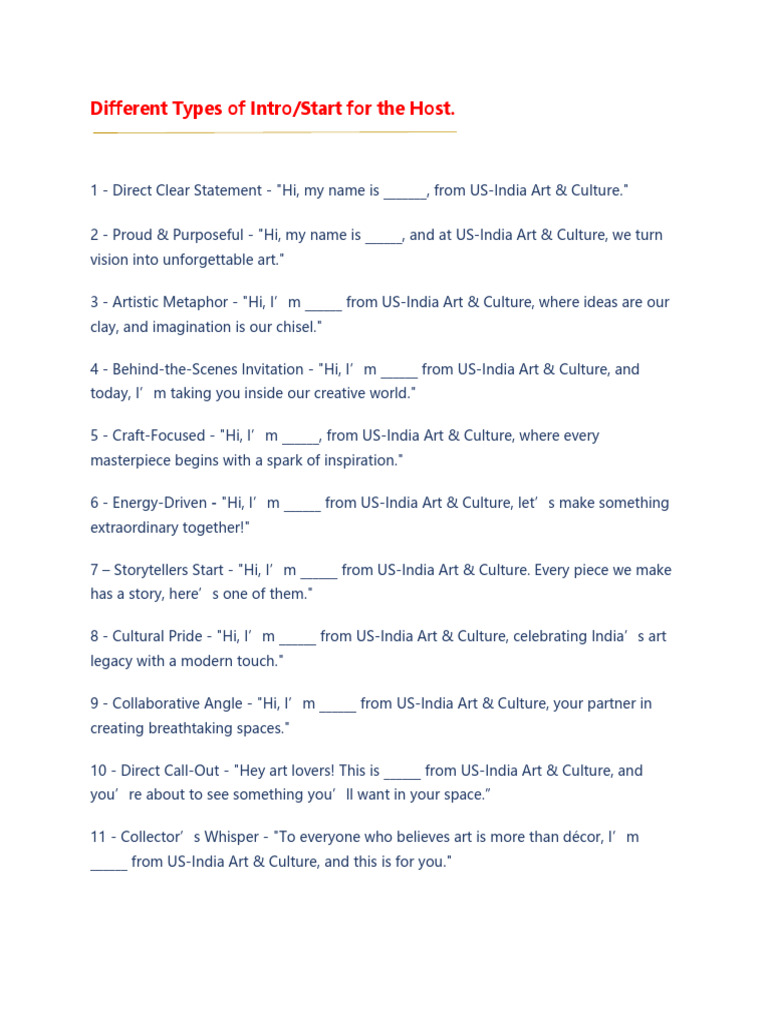 Different Types of Intro/Start for the Host.

1 - Direct Clear Statement - "Hi, my name is ______, from US-India Art & Culture."

2 - Proud & Purposeful - "Hi, my name is _____, and at US-India Art & Culture, we turn vision into unforgettable art."

3 - Artistic Metaphor - "Hi, I’m _____ from US-India Art & Culture, where ideas are our clay, and imagination is our chisel."

4 - Behind-the-Scenes Invitation - "Hi, I’m _____ from US-India Art & Culture, and today, I’m taking you inside our creative world."

5 - Craft-Focused - "Hi, I’m _____, from US-India Art & Culture, where every masterpiece begins with a spark of inspiration."

6 - Energy-Driven - "Hi, I’m _____ from US-India Art & Culture, let’s make something extraordinary together!"

7 – Storytellers Start - "Hi, I’m _____ from US-India Art & Culture. Every piece we make has a story, here’s one of them."

8 - Cultural Pride - "Hi, I’m _____ from US-India Art & Culture, celebrating India’s art legacy with a modern touch."

9 - Collaborative Angle - "Hi, I’m _____ from US-India Art & Culture, your partner in creating breathtaking spaces."

10 - Direct Call-Out - "Hey art lovers! This is _____ from US-India Art & Culture, and you’re about to see something you’ll want in your space.”

11 - Collector’s Whisper - "To everyone who believes art is more than décor, I’m _____ from US-India Art & Culture, and this is for you."